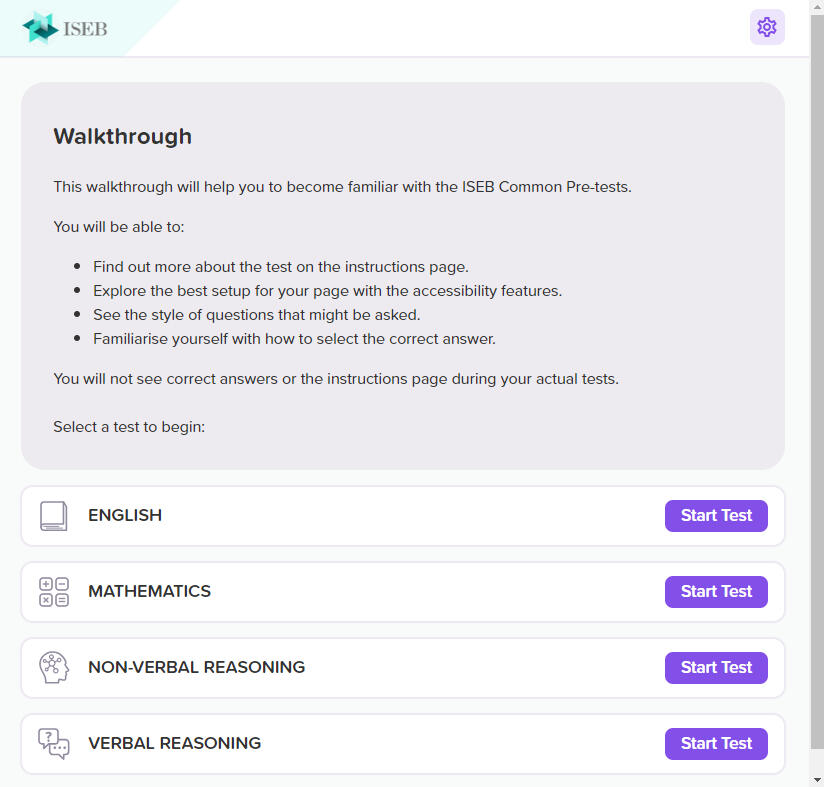 ISEB

Walkthrough

This walkthrough will help you to become familiar with the ISEB Common Pre-tests.

You will be able to:

- Find out more about the test on the instructions page.
- Explore the best setup for your page with the accessibility features.
- See the style of questions that might be asked.
- Familiarise yourself with how to select the correct answer.

You will not see correct answers or the instructions page during your actual tests.

Select a test to begin:

ENGLISH Start Test

MATHEMATICS Start Test

NON-VERBAL REASONING Start Test

VERBAL REASONING Start Test